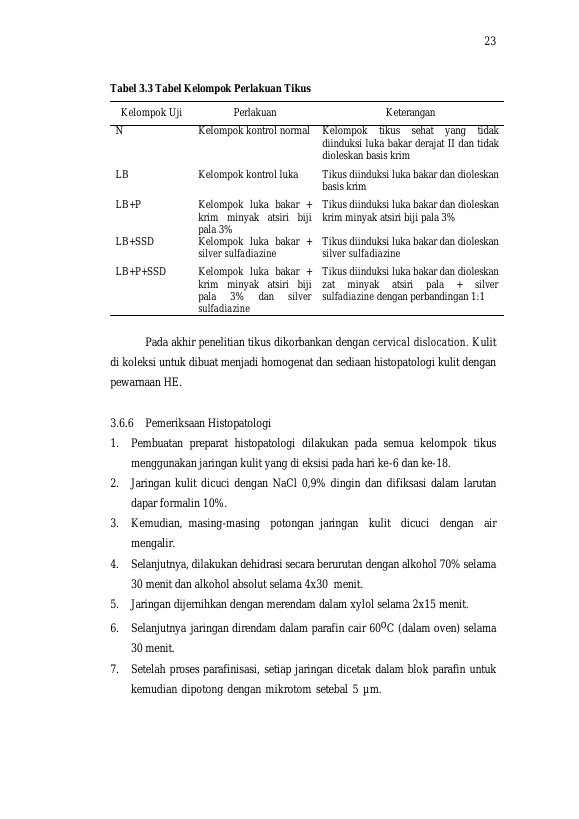 23

Tabel 3.3 Tabel Kelompok Perlakuan Tikus

| Kelompok Uji | Perlakuan | Keterangan |
|---|---|---|
| N | Kelompok kontrol normal | Kelompok tikus sehat yang tidak diinduksi luka bakar derajat II dan tidak dioleskan basis krim |
| LB | Kelompok kontrol luka | Tikus diinduksi luka bakar dan dioleskan basis krim |
| LB+P | Kelompok luka bakar + krim minyak atsiri biji pala 3% | Tikus diinduksi luka bakar dan dioleskan krim minyak atsiri biji pala 3% |
| LB+SSD | Kelompok luka bakar + silver sulfadiazine | Tikus diinduksi luka bakar dan dioleskan silver sulfadiazine |
| LB+P+SSD | Kelompok luka bakar + krim minyak atsiri biji pala 3% dan silver sulfadiazine | Tikus diinduksi luka bakar dan dioleskan zat minyak atsiri pala + silver sulfadiazine dengan perbandingan 1:1 |

Pada akhir penelitian tikus dikorbankan dengan cervical dislocation. Kulit di koleksi untuk dibuat menjadi homogenat dan sediaan histopatologi kulit dengan pewarnaan HE.

3.6.6 Pemeriksaan Histopatologi
1. Pembuatan preparat histopatologi dilakukan pada semua kelompok tikus menggunakan jaringan kulit yang di eksisi pada hari ke-6 dan ke-18.
2. Jaringan kulit dicuci dengan NaCl 0,9% dingin dan difiksasi dalam larutan dapar formalin 10%.
3. Kemudian, masing-masing potongan jaringan kulit dicuci dengan air mengalir.
4. Selanjutnya, dilakukan dehidrasi secara berurutan dengan alkohol 70% selama 30 menit dan alkohol absolut selama 4x30 menit.
5. Jaringan dijernihkan dengan merendam dalam xylol selama 2x15 menit.
6. Selanjutnya jaringan direndam dalam parafin cair $60^{o}C$ (dalam oven) selama 30 menit.
7. Setelah proses parafinisasi, setiap jaringan dicetak dalam blok parafin untuk kemudian dipotong dengan mikrotom setebal 5 µm.